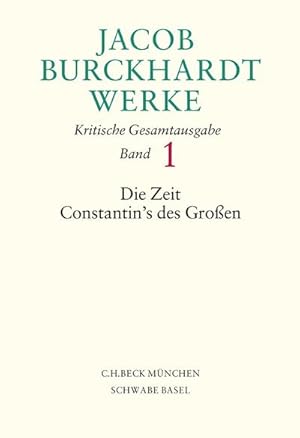 JACOB BURCKHARDT WERKE

Kritische Gesamtausgabe

Band 1

Die Zeit Constantin's des Großen

C.H.BECK MÜNCHEN
SCHWABE BASEL